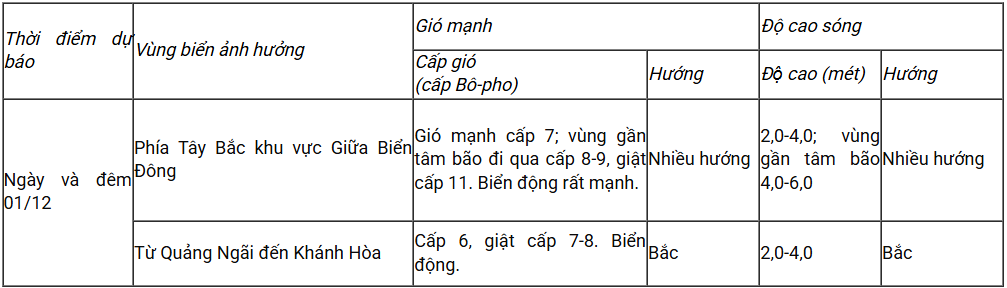 | Thời điểm dự báo | Vùng biển ảnh hưởng | Gió mạnh | | Độ cao sóng | |
|---|---|---|---|---|---|
| | | Cấp gió (cấp Bô-pho) | Hướng | Độ cao (mét) | Hướng |
| Ngày và đêm 01/12 | Phía Tây Bắc khu vực Giữa Biển Đông | Gió mạnh cấp 7; vùng gần tâm bão đi qua cấp 8-9, giật cấp 11. Biển động rất mạnh. | Nhiều hướng | 2,0-4,0; vùng gần tâm bão 4,0-6,0 | Nhiều hướng |
| | Từ Quảng Ngãi đến Khánh Hòa | Cấp 6, giật cấp 7-8. Biển động. | Bắc | 2,0-4,0 | Bắc |